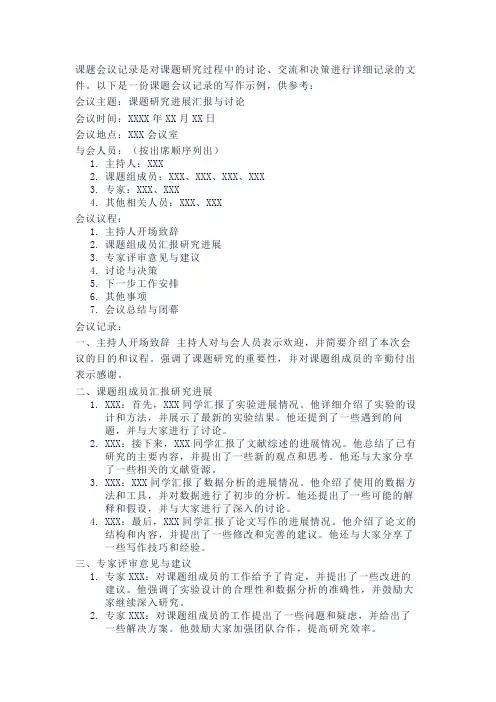 课题会议记录是对课题研究过程中的讨论、交流和决策进行详细记录的文件。以下是一份课题会议记录的写作示例，供参考：
会议主题：课题研究进展汇报与讨论
会议时间：XXXX 年 XX 月 XX 日
会议地点：XXX 会议室
与会人员：（按出席顺序列出）
1. 主持人：XXX
2. 课题组成员：XXX、XXX、XXX、XXX
3. 专家：XXX、XXX
4. 其他相关人员：XXX、XXX
会议议程：
1. 主持人开场致辞
2. 课题组成员汇报研究进展
3. 专家评审意见与建议
4. 讨论与决策
5. 下一步工作安排
6. 其他事项
7. 会议总结与闭幕
会议记录：
一、主持人开场致辞 主持人对与会人员表示欢迎，并简要介绍了本次会议的目的和议程。强调了课题研究的重要性，并对课题组成员的辛勤付出表示感谢。
二、课题组成员汇报研究进展
1. XXX：首先，XXX 同学汇报了实验进展情况。他详细介绍了实验的设计和方法，并展示了最新的实验结果。他还提到了一些遇到的问题，并与大家进行了讨论。
2. XXX：接下来，XXX 同学汇报了文献综述的进展情况。他总结了已有研究的主要内容，并提出了一些新的观点和思考。他还与大家分享了一些相关的文献资源。
3. XXX：XXX 同学汇报了数据分析的进展情况。他介绍了使用的数据方法和工具，并对数据进行了初步的分析。他还提出了一些可能的解释和假设，并与大家进行了深入的讨论。
4. XXX：最后，XXX 同学汇报了论文写作的进展情况。他介绍了论文的结构和内容，并提出了一些修改和完善的建议。他还与大家分享了一些写作技巧和经验。
三、专家评审意见与建议
1. 专家 XXX：对课题组成员的工作给予了肯定，并提出了一些改进的建议。他强调了实验设计的合理性和数据分析的准确性，并鼓励大家继续深入研究。
2. 专家 XXX：对课题组成员的工作提出了一些问题和疑虑，并给出了一些解决方案。他鼓励大家加强团队合作，提高研究效率。